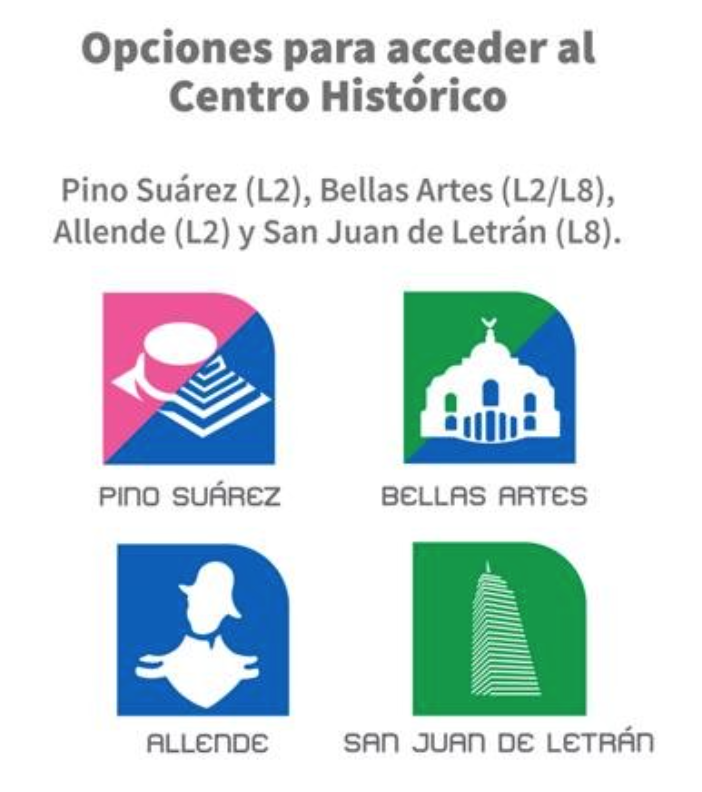 Opciones para acceder al Centro Histórico

Pino Suárez (L2), Bellas Artes (L2/L8), Allende (L2) y San Juan de Letrán (L8).

PINO SUÁREZ

BELLAS ARTES

ALLENDE

SAN JUAN DE LETRÁN